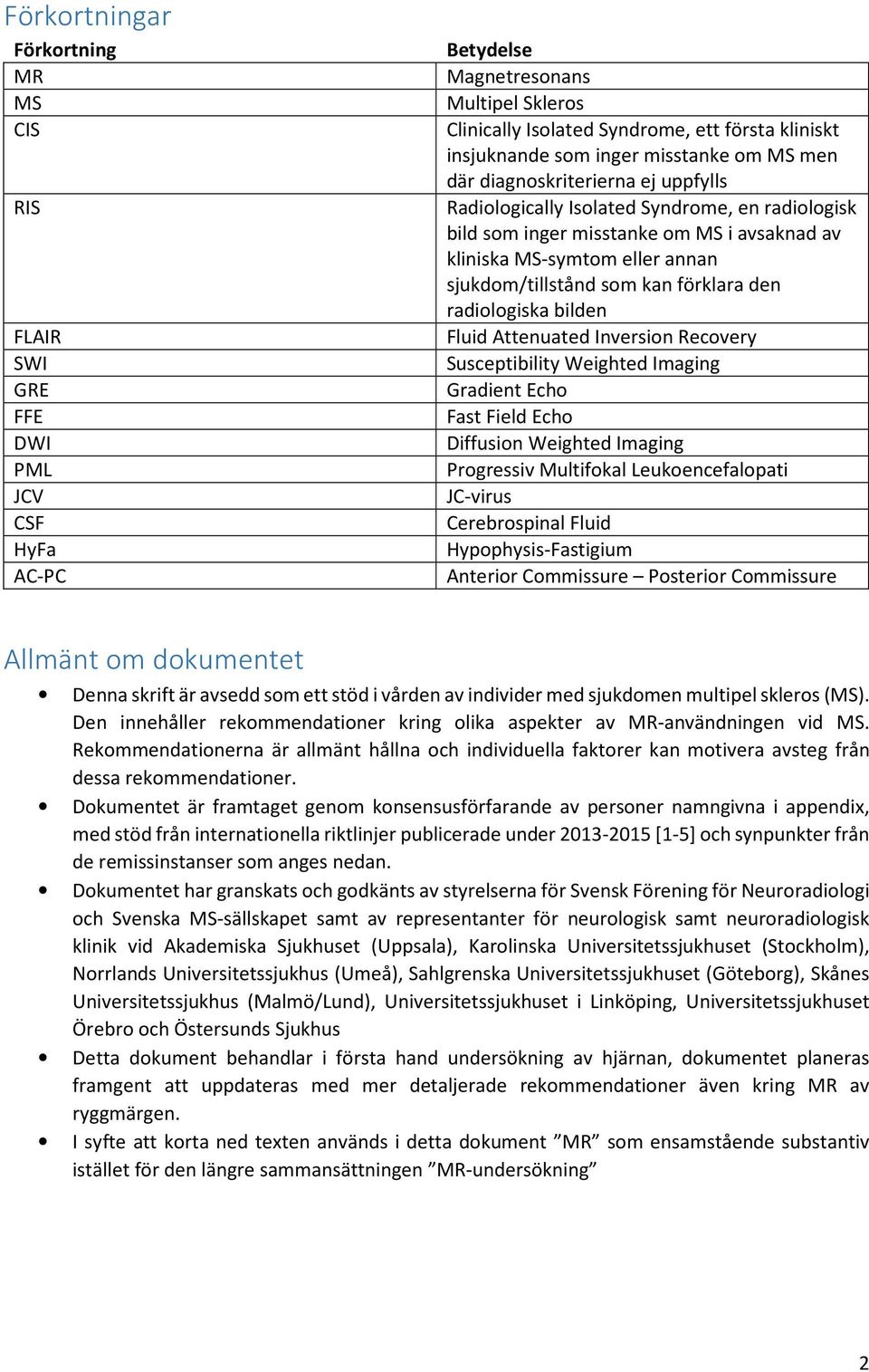 Förkortningar

| Förkortning | Betydelse |
|---|---|
| MR | Magnetresonans |
| MS | Multipel Skleros |
| CIS | Clinically Isolated Syndrome, ett första kliniskt insjuknande som inger misstanke om MS men där diagnoskriterierna ej uppfylls |
| RIS | Radiologically Isolated Syndrome, en radiologisk bild som inger misstanke om MS i avsaknad av kliniska MS-symtom eller annan sjukdom/tillstånd som kan förklara den radiologiska bilden |
| FLAIR | Fluid Attenuated Inversion Recovery |
| SWI | Susceptibility Weighted Imaging |
| GRE | Gradient Echo |
| FFE | Fast Field Echo |
| DWI | Diffusion Weighted Imaging |
| PML | Progressiv Multifokal Leukoencefalopati |
| JCV | JC-virus |
| CSF | Cerebrospinal Fluid |
| HyFa | Hypophysis-Fastigium |
| AC-PC | Anterior Commissure – Posterior Commissure |

Allmänt om dokumentet

• Denna skrift är avsedd som ett stöd i vården av individer med sjukdomen multipel skleros (MS). Den innehåller rekommendationer kring olika aspekter av MR-användningen vid MS. Rekommendationerna är allmänt hållna och individuella faktorer kan motivera avsteg från dessa rekommendationer.
• Dokumentet är framtaget genom konsensusförfarande av personer namngivna i appendix, med stöd från internationella riktlinjer publicerade under 2013-2015 [1-5] och synpunkter från de remissinstanser som anges nedan.
• Dokumentet har granskats och godkänts av styrelserna för Svensk Förening för Neuroradiologi och Svenska MS-sällskapet samt av representanter för neurologisk samt neuroradiologisk klinik vid Akademiska Sjukhuset (Uppsala), Karolinska Universitetssjukhuset (Stockholm), Norrlands Universitetssjukhus (Umeå), Sahlgrenska Universitetssjukhuset (Göteborg), Skånes Universitetssjukhus (Malmö/Lund), Universitetssjukhuset i Linköping, Universitetssjukhuset Örebro och Östersunds Sjukhus
• Detta dokument behandlar i första hand undersökning av hjärnan, dokumentet planeras framgent att uppdateras med mer detaljerade rekommendationer även kring MR av ryggmärgen.
• I syfte att korta ned texten används i detta dokument ”MR” som ensamstående substantiv istället för den längre sammansättningen ”MR-undersökning”

2